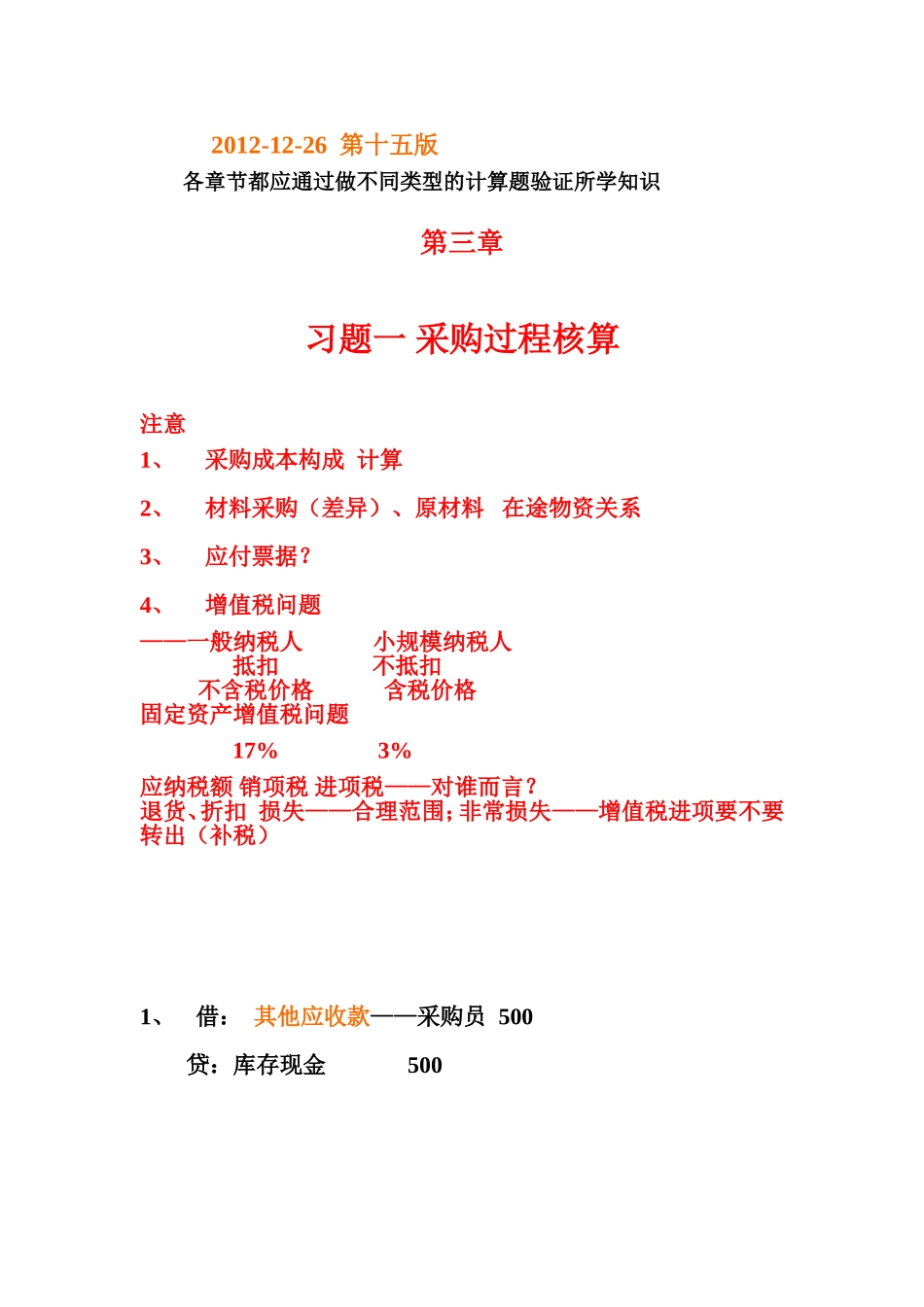 2012-12-26 第十五版

各章节都应通过做不同类型的计算题验证所学知识

第三章

习题一 采购过程核算

注意

1、 采购成本构成 计算

2、 材料采购（差异）、原材料 在途物资关系

3、 应付票据？

4、 增值税问题

——一般纳税人 小规模纳税人
抵扣 不抵扣
不含税价格 含税价格
固定资产增值税问题

17% 3%

应纳税额 销项税 进项税——对谁而言？
退货、折扣 损失——合理范围；非常损失——增值税进项要不要转出（补税）

1、 借： 其他应收款——采购员 500

贷：库存现金 500